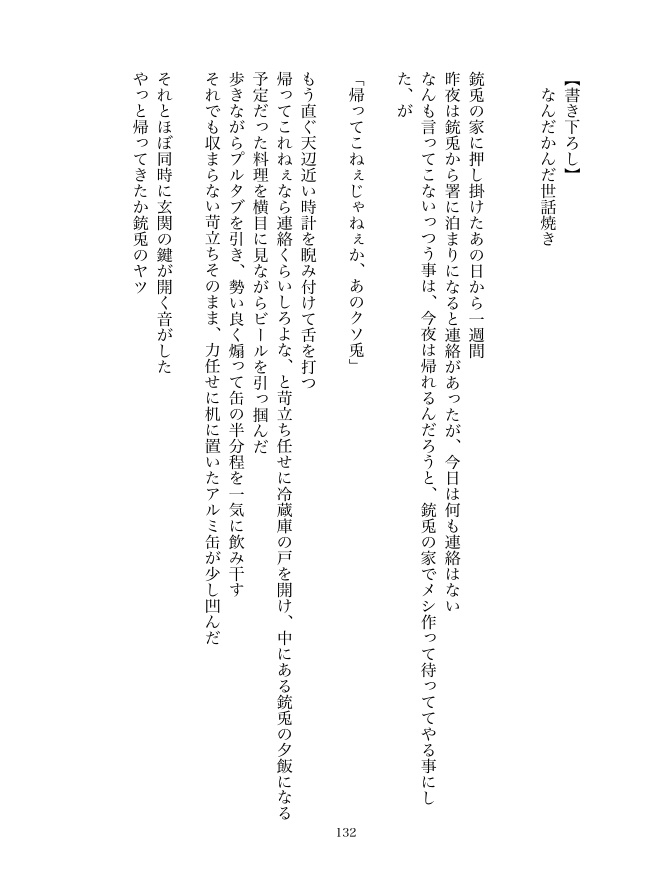 【書き下ろし】
なんだかんだ世話焼き

銃兎の家に押し掛けたあの日から一週間
昨夜は銃兎から署に泊まりになると連絡があったが、今日は何も連絡はない
なんも言ってこないっつう事は、今夜は帰れるんだろうと、銃兎の家でメシ作って待っててやる事にした、が

「帰ってこねぇじゃねぇか、あのクソ兎」

もう直ぐ天辺近い時計を睨み付けて舌を打つ
帰ってこれねぇなら連絡くらいしろよな、と苛立ち任せに冷蔵庫の戸を開け、中にある銃兎の夕飯になる予定だった料理を横目に見ながらビールを引っ掴んだ
歩きながらプルタブを引き、勢い良く煽って缶の半分程を一気に飲み干す
それでも収まらない苛立ちそのまま、力任せに机に置いたアルミ缶が少し凹んだ

それとほぼ同時に玄関の鍵が開く音がした
やっと帰ってきたか銃兎のヤツ

132